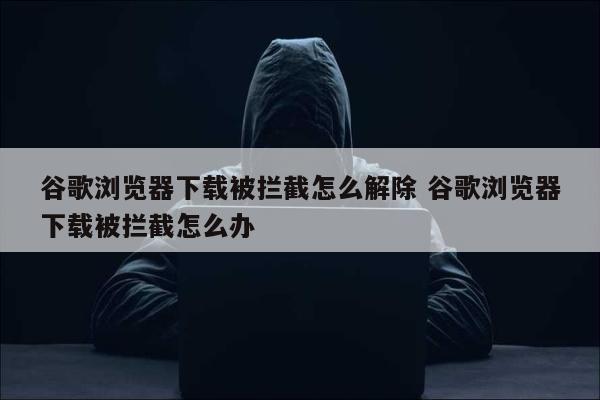 谷歌浏览器下载被拦截怎么解除 谷歌浏览器下载被拦截怎么办